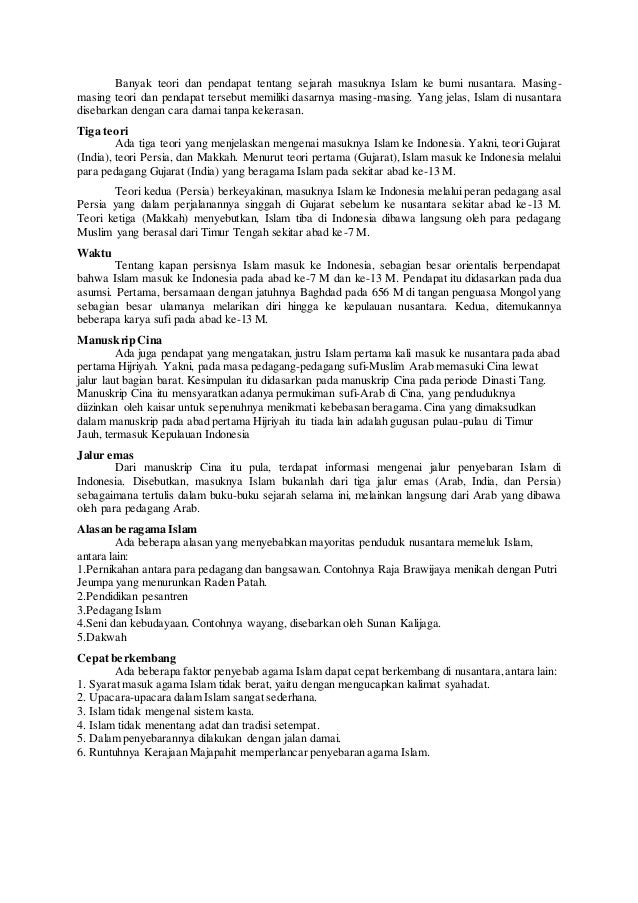 Banyak teori dan pendapat tentang sejarah masuknya Islam ke bumi nusantara. Masing-masing teori dan pendapat tersebut memiliki dasarnya masing-masing. Yang jelas, Islam di nusantara disebarkan dengan cara damai tanpa kekerasan.

Tiga teori
Ada tiga teori yang menjelaskan mengenai masuknya Islam ke Indonesia. Yakni, teori Gujarat (India), teori Persia, dan Makkah. Menurut teori pertama (Gujarat), Islam masuk ke Indonesia melalui para pedagang Gujarat (India) yang beragama Islam pada sekitar abad ke-13 M.

Teori kedua (Persia) berkeyakinan, masuknya Islam ke Indonesia melalui peran pedagang asal Persia yang dalam perjalanannya singgah di Gujarat sebelum ke nusantara sekitar abad ke-13 M. Teori ketiga (Makkah) menyebutkan, Islam tiba di Indonesia dibawa langsung oleh para pedagang Muslim yang berasal dari Timur Tengah sekitar abad ke-7 M.

Waktu
Tentang kapan persisnya Islam masuk ke Indonesia, sebagian besar orientalis berpendapat bahwa Islam masuk ke Indonesia pada abad ke-7 M dan ke-13 M. Pendapat itu didasarkan pada dua asumsi. Pertama, bersamaan dengan jatuhnya Baghdad pada 656 M di tangan penguasa Mongol yang sebagian besar ulamanya melarikan diri hingga ke kepulauan nusantara. Kedua, ditemukannya beberapa karya sufi pada abad ke-13 M.

Manuskrip Cina
Ada juga pendapat yang mengatakan, justru Islam pertama kali masuk ke nusantara pada abad pertama Hijriyah. Yakni, pada masa pedagang-pedagang sufi-Muslim Arab memasuki Cina lewat jalur laut bagian barat. Kesimpulan itu didasarkan pada manuskrip Cina pada periode Dinasti Tang. Manuskrip Cina itu mensyaratkan adanya permukiman sufi-Arab di Cina, yang penduduknya diizinkan oleh kaisar untuk sepenuhnya menikmati kebebasan beragama. Cina yang dimaksudkan dalam manuskrip pada abad pertama Hijriyah itu tiada lain adalah gugusan pulau-pulau di Timur Jauh, termasuk Kepulauan Indonesia

Jalur emas
Dari manuskrip Cina itu pula, terdapat informasi mengenai jalur penyebaran Islam di Indonesia. Disebutkan, masuknya Islam bukanlah dari tiga jalur emas (Arab, India, dan Persia) sebagaimana tertulis dalam buku-buku sejarah selama ini, melainkan langsung dari Arab yang dibawa oleh para pedagang Arab.

Alasan beragama Islam
Ada beberapa alasan yang menyebabkan mayoritas penduduk nusantara memeluk Islam, antara lain:
1.Pernikahan antara para pedagang dan bangsawan. Contohnya Raja Brawijaya menikah dengan Putri Jeumpa yang menurunkan Raden Patah.
2.Pendidikan pesantren
3.Pedagang Islam
4.Seni dan kebudayaan. Contohnya wayang, disebarkan oleh Sunan Kalijaga.
5.Dakwah

Cepat berkembang
Ada beberapa faktor penyebab agama Islam dapat cepat berkembang di nusantara, antara lain:
1. Syarat masuk agama Islam tidak berat, yaitu dengan mengucapkan kalimat syahadat.
2. Upacara-upacara dalam Islam sangat sederhana.
3. Islam tidak mengenal sistem kasta.
4. Islam tidak menentang adat dan tradisi setempat.
5. Dalam penyebarannya dilakukan dengan jalan damai.
6. Runtuhnya Kerajaan Majapahit memperlancar penyebaran agama Islam.